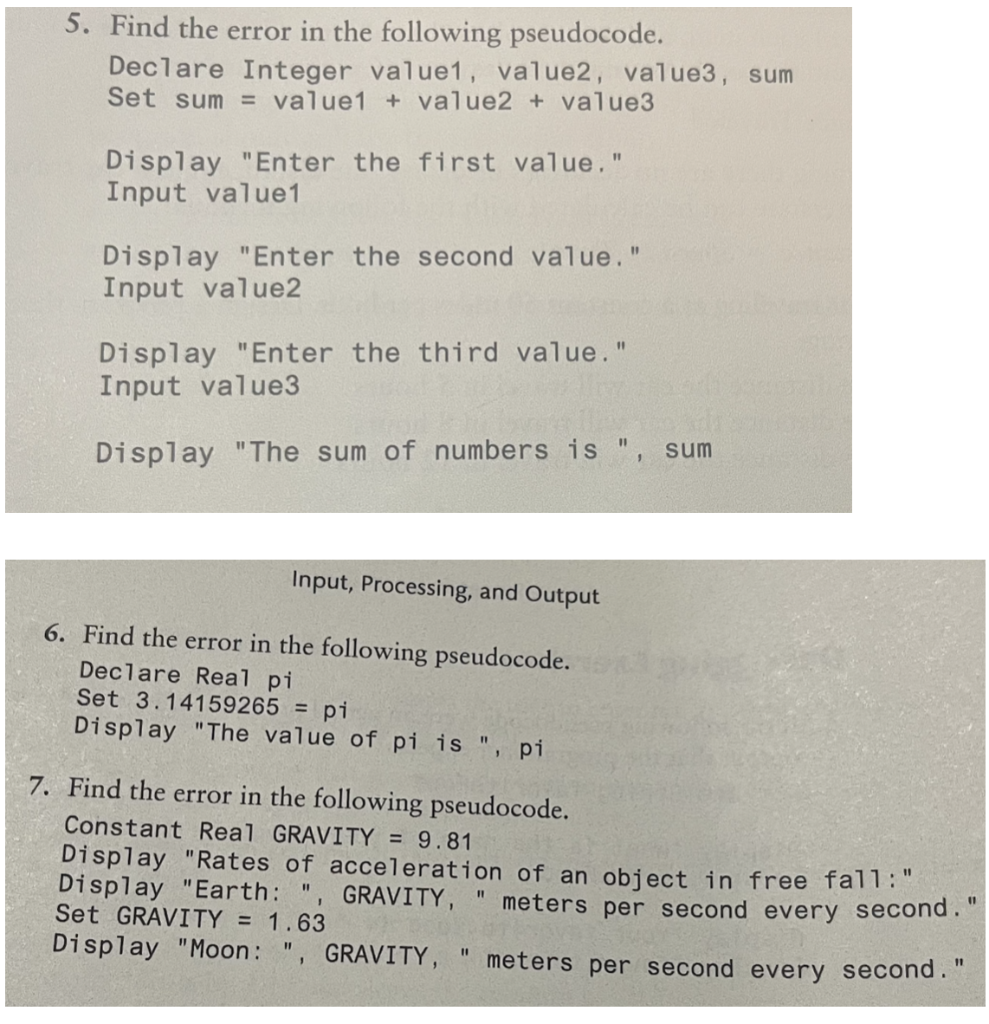 5. Find the error in the following pseudocode.

Declare Integer value1, value2, value3, sum
Set sum = value1 + value2 + value3

Display "Enter the first value."
Input value1

Display "Enter the second value."
Input value2

Display "Enter the third value."
Input value3

Display "The sum of numbers is ", sum

Input, Processing, and Output

6. Find the error in the following pseudocode.

Declare Real pi
Set 3.14159265 = pi
Display "The value of pi is ", pi

7. Find the error in the following pseudocode.

Constant Real GRAVITY = 9.81
Display "Rates of acceleration of an object in free fall:"
Display "Earth: ", GRAVITY, " meters per second every second."
Set GRAVITY = 1.63
Display "Moon: ", GRAVITY, " meters per second every second."